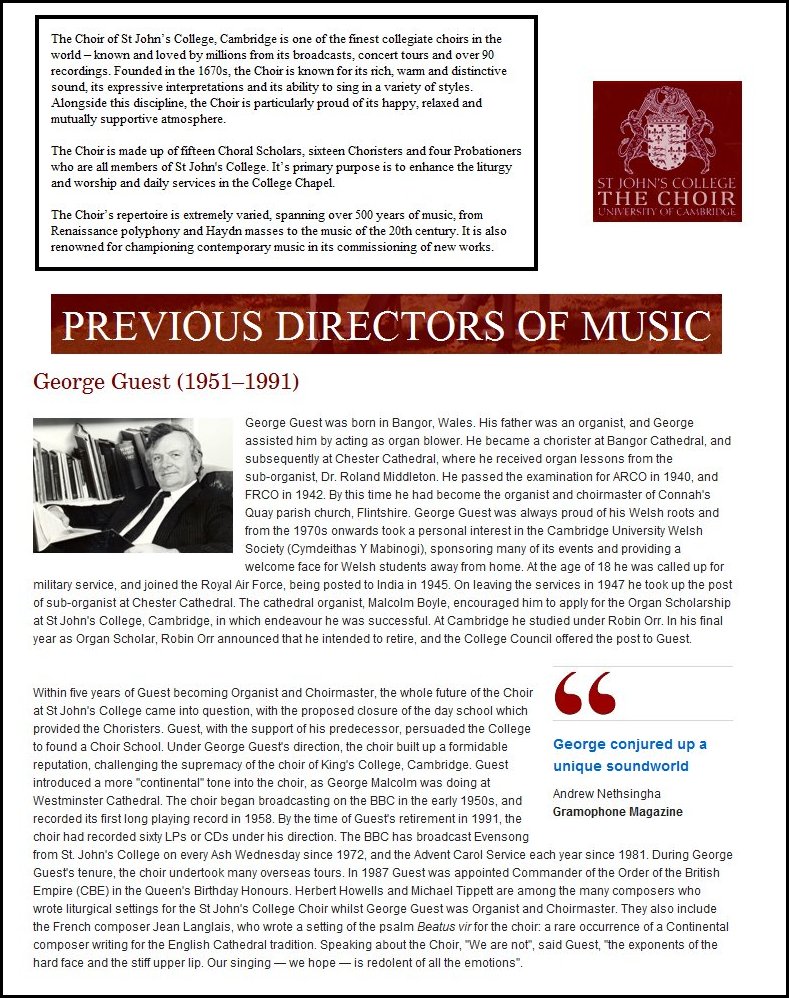 The Choir of St John's College, Cambridge is one of the finest collegiate choirs in the world – known and loved by millions from its broadcasts, concert tours and over 90 recordings. Founded in the 1670s, the Choir is known for its rich, warm and distinctive sound, its expressive interpretations and its ability to sing in a variety of styles. Alongside this discipline, the Choir is particularly proud of its happy, relaxed and mutually supportive atmosphere.

The Choir is made up of fifteen Choral Scholars, sixteen Choristers and four Probationers who are all members of St John's College. It's primary purpose is to enhance the liturgy and worship and daily services in the College Chapel.

The Choir's repertoire is extremely varied, spanning over 500 years of music, from Renaissance polyphony and Haydn masses to the music of the 20th century. It is also renowned for championing contemporary music in its commissioning of new works.

ST JOHN'S COLLEGE
THE CHOIR
UNIVERSITY OF CAMBRIDGE

PREVIOUS DIRECTORS OF MUSIC

George Guest (1951–1991)

George Guest was born in Bangor, Wales. His father was an organist, and George assisted him by acting as organ blower. He became a chorister at Bangor Cathedral, and subsequently at Chester Cathedral, where he received organ lessons from the sub-organist, Dr. Roland Middleton. He passed the examination for ARCO in 1940, and FRCO in 1942. By this time he had become the organist and choirmaster of Connah's Quay parish church, Flintshire. George Guest was always proud of his Welsh roots and from the 1970s onwards took a personal interest in the Cambridge University Welsh Society (Cymdeithas Y Mabinogi), sponsoring many of its events and providing a welcome face for Welsh students away from home. At the age of 18 he was called up for military service, and joined the Royal Air Force, being posted to India in 1945. On leaving the services in 1947 he took up the post of sub-organist at Chester Cathedral. The cathedral organist, Malcolm Boyle, encouraged him to apply for the Organ Scholarship at St John's College, Cambridge, in which endeavour he was successful. At Cambridge he studied under Robin Orr. In his final year as Organ Scholar, Robin Orr announced that he intended to retire, and the College Council offered the post to Guest.

Within five years of Guest becoming Organist and Choirmaster, the whole future of the Choir at St John's College came into question, with the proposed closure of the day school which provided the Choristers. Guest, with the support of his predecessor, persuaded the College to found a Choir School. Under George Guest's direction, the choir built up a formidable reputation, challenging the supremacy of the choir of King's College, Cambridge. Guest introduced a more "continental" tone into the choir, as George Malcolm was doing at Westminster Cathedral. The choir began broadcasting on the BBC in the early 1950s, and recorded its first long playing record in 1958. By the time of Guest's retirement in 1991, the choir had recorded sixty LPs or CDs under his direction. The BBC has broadcast Evensong from St. John's College on every Ash Wednesday since 1972, and the Advent Carol Service each year since 1981. During George Guest's tenure, the choir undertook many overseas tours. In 1987 Guest was appointed Commander of the Order of the British Empire (CBE) in the Queen's Birthday Honours. Herbert Howells and Michael Tippett are among the many composers who wrote liturgical settings for the St John's College Choir whilst George Guest was Organist and Choirmaster. They also include the French composer Jean Langlais, who wrote a setting of the psalm Beatus vir for the choir: a rare occurrence of a Continental composer writing for the English Cathedral tradition. Speaking about the Choir, "We are not", said Guest, "the exponents of the hard face and the stiff upper lip. Our singing — we hope — is redolent of all the emotions".

“

George conjured up a unique soundworld

Andrew Nethsingha
Gramophone Magazine